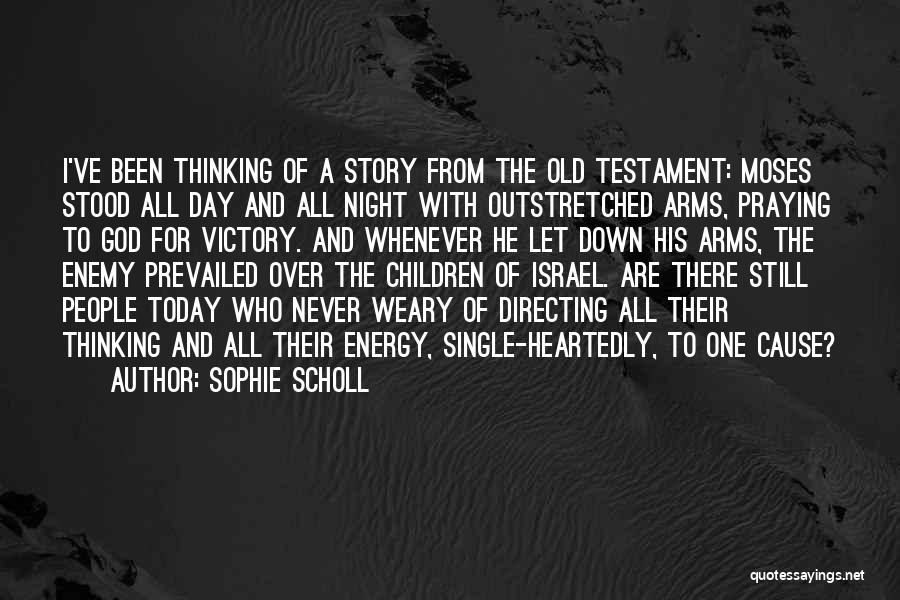 I'VE BEEN THINKING OF A STORY FROM THE OLD TESTAMENT: MOSES STOOD ALL DAY AND ALL NIGHT WITH OUTSTRETCHED ARMS, PRAYING TO GOD FOR VICTORY. AND WHENEVER HE LET DOWN HIS ARMS, THE ENEMY PREVAILED OVER THE CHILDREN OF ISRAEL. ARE THERE STILL PEOPLE TODAY WHO NEVER WEARY OF DIRECTING ALL THEIR THINKING AND ALL THEIR ENERGY, SINGLE-HEARTEDLY, TO ONE CAUSE?

AUTHOR: SOPHIE SCHOLL

quotessayings.net